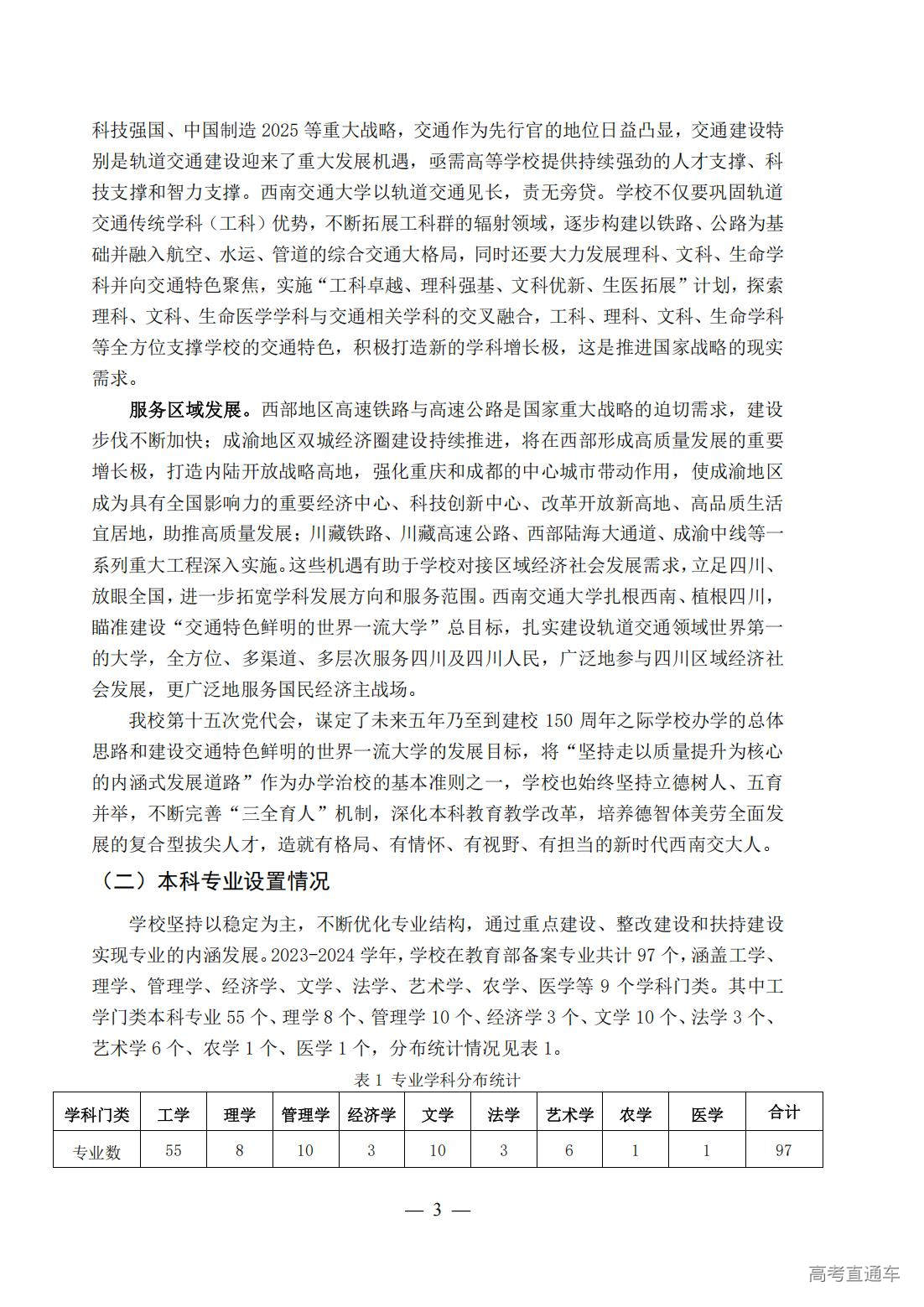 科技强国、中国制造2025等重大战略，交通作为先行官的地位日益凸显，交通建设特别是轨道交通建设迎来了重大发展机遇，亟需高等学校提供持续强劲的人才支撑、科技支撑和智力支撑。西南交通大学以轨道交通见长，责无旁贷。学校不仅要巩固轨道交通传统学科（工科）优势，不断拓展工科群的辐射领域，逐步构建以铁路、公路为基础并融入航空、水运、管道的综合交通大格局，同时还要大力发展理科、文科、生命学科并向交通特色聚焦，实施“工科卓越、理科强基、文科优新、生医拓展”计划，探索理科、文科、生命医学学科与交通相关学科的交叉融合，工科、理科、文科、生命学科等全方位支撑学校的交通特色，积极打造新的学科增长极，这是推进国家战略的现实需求。

服务区域发展。西部地区高速铁路与高速公路是国家重大战略的迫切需求，建设步伐不断加快；成渝地区双城经济圈建设持续推进，将在西部形成高质量发展的重要增长极，打造内陆开放战略高地，强化重庆和成都的中心城市带动作用，使成渝地区成为具有全国影响力的重要经济中心、科技创新中心、改革开放新高地、高品质生活宜居地，助推高质量发展；川藏铁路、川藏高速公路、西部陆海大通道、成渝中线等一系列重大工程深入实施。这些机遇有助于学校对接区域经济社会发展需求，立足四川、放眼全国，进一步拓宽学科发展方向和服务范围。西南交通大学扎根西南、植根四川，瞄准建设“交通特色鲜明的世界一流大学”总目标，扎实建设轨道交通领域世界第一的大学，全方位、多渠道、多层次服务四川及四川人民，广泛地参与四川区域经济社会发展，更广泛地服务国民经济主战场。

我校第十五次党代会，谋定了未来五年乃至到建校150周年之际学校办学的总体思路和建设交通特色鲜明的世界一流大学的发展目标，将“坚持走以质量提升为核心的内涵式发展道路”作为办学治校的基本准则之一，学校也始终坚持立德树人、五育并举，不断完善“三全育人”机制，深化本科教育教学改革，培养德智体美劳全面发展的复合型拔尖人才，造就有格局、有情怀、有视野、有担当的新时代西南交大人。

（二）本科专业设置情况

学校坚持以稳定为主，不断优化专业结构，通过重点建设、整改建设和扶持建设实现专业的内涵发展。2023-2024学年，学校在教育部备案专业共计97个，涵盖工学、理学、管理学、经济学、文学、法学、艺术学、农学、医学等9个学科门类。其中工学门类本科专业55个、理学8个、管理学10个、经济学3个、文学10个、法学3个、艺术学6个、农学1个、医学1个，分布统计情况见表1。

表1 专业学科分布统计

| 学科门类 | 工学 | 理学 | 管理学 | 经济学 | 文学 | 法学 | 艺术学 | 农学 | 医学 | 合计 |
|---|---|---|---|---|---|---|---|---|---|---|
| 专业数 | 55 | 8 | 10 | 3 | 10 | 3 | 6 | 1 | 1 | 97 |

— 3 —

高考直通车